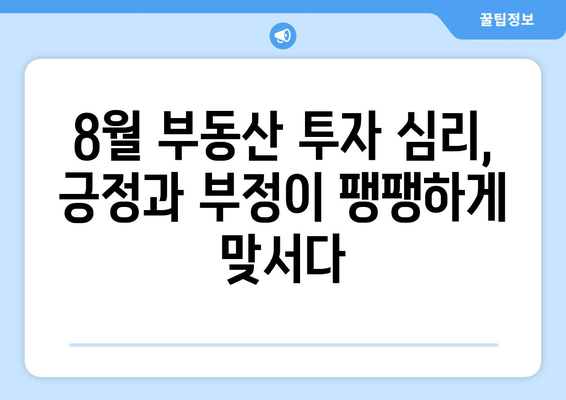 꿀팁정보

8월 부동산 투자 심리, 긍정과 부정이 팽팽하게 맞서다